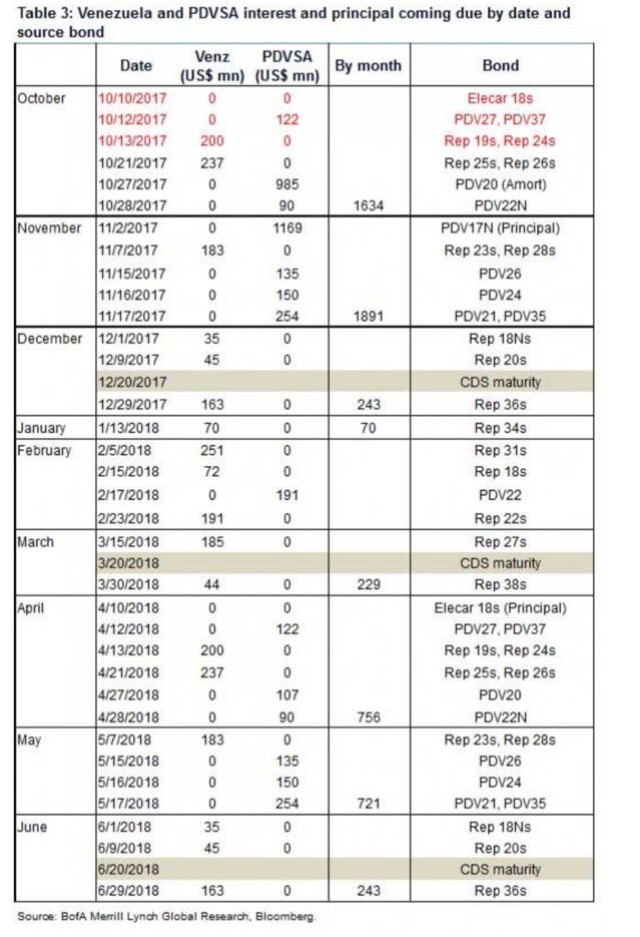 Table 3: Venezuela and PDVSA interest and principal coming due by date and source bond

| | Date | Venz (US$ mn) | PDVSA (US$ mn) | By month | Bond |
|---|---|---|---|---|---|
| October | 10/10/2017 | 0 | 0 | | Elecar 18s |
| | 10/12/2017 | 0 | 122 | | PDV27, PDV37 |
| | 10/13/2017 | 200 | 0 | | Rep 19s, Rep 24s |
| | 10/21/2017 | 237 | 0 | | Rep 25s, Rep 26s |
| | 10/27/2017 | 0 | 985 | | PDV20 (Amort) |
| | 10/28/2017 | 0 | 90 | 1634 | PDV22N |
| November | 11/2/2017 | 0 | 1169 | | PDV17N (Principal) |
| | 11/7/2017 | 183 | 0 | | Rep 23s, Rep 28s |
| | 11/15/2017 | 0 | 135 | | PDV26 |
| | 11/16/2017 | 0 | 150 | | PDV24 |
| | 11/17/2017 | 0 | 254 | 1891 | PDV21, PDV35 |
| December | 12/1/2017 | 35 | 0 | | Rep 18Ns |
| | 12/9/2017 | 45 | 0 | | Rep 20s |
| | 12/20/2017 | | | | CDS maturity |
| | 12/29/2017 | 163 | 0 | 243 | Rep 36s |
| January | 1/13/2018 | 70 | 0 | 70 | Rep 34s |
| February | 2/5/2018 | 251 | 0 | | Rep 31s |
| | 2/15/2018 | 72 | 0 | | Rep 18s |
| | 2/17/2018 | 0 | 191 | | PDV22 |
| | 2/23/2018 | 191 | 0 | | Rep 22s |
| March | 3/15/2018 | 185 | 0 | | Rep 27s |
| | 3/20/2018 | | | | CDS maturity |
| | 3/30/2018 | 44 | 0 | 229 | Rep 38s |
| April | 4/10/2018 | 0 | 0 | | Elecar 18s (Principal) |
| | 4/12/2018 | 0 | 122 | | PDV27, PDV37 |
| | 4/13/2018 | 200 | 0 | | Rep 19s, Rep 24s |
| | 4/21/2018 | 237 | 0 | | Rep 25s, Rep 26s |
| | 4/27/2018 | 0 | 107 | | PDV20 |
| | 4/28/2018 | 0 | 90 | 756 | PDV22N |
| May | 5/7/2018 | 183 | 0 | | Rep 23s, Rep 28s |
| | 5/15/2018 | 0 | 135 | | PDV26 |
| | 5/16/2018 | 0 | 150 | | PDV24 |
| | 5/17/2018 | 0 | 254 | 721 | PDV21, PDV35 |
| June | 6/1/2018 | 35 | 0 | | Rep 18Ns |
| | 6/9/2018 | 45 | 0 | | Rep 20s |
| | 6/20/2018 | | | | CDS maturity |
| | 6/29/2018 | 163 | 0 | 243 | Rep 36s |

Source: BofA Merrill Lynch Global Research, Bloomberg.